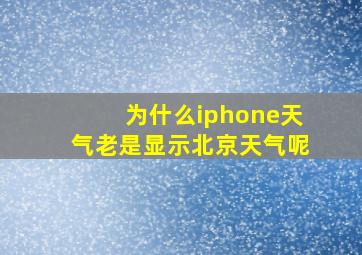 为什么iphone天气老是显示北京天气呢